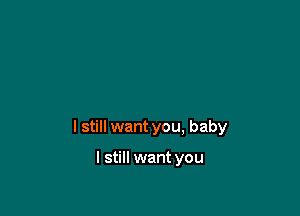 I still want you, baby
I still want you